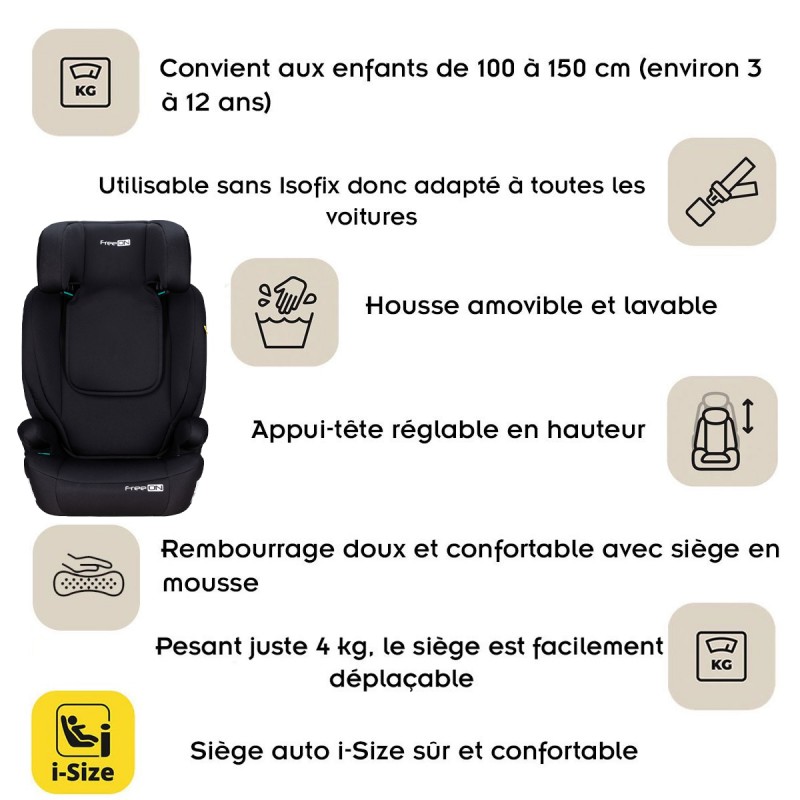 KG

Convient aux enfants de 100 à 150 cm (environ 3 à 12 ans)

Utilisable sans Isofix donc adapté à toutes les voitures

FreeON

Housse amovible et lavable

Appui-tête réglable en hauteur

FreeON

Rembourrage doux et confortable avec siège en mousse

Pesant juste 4 kg, le siège est facilement déplaçable

KG

i-Size

Siège auto i-Size sûr et confortable